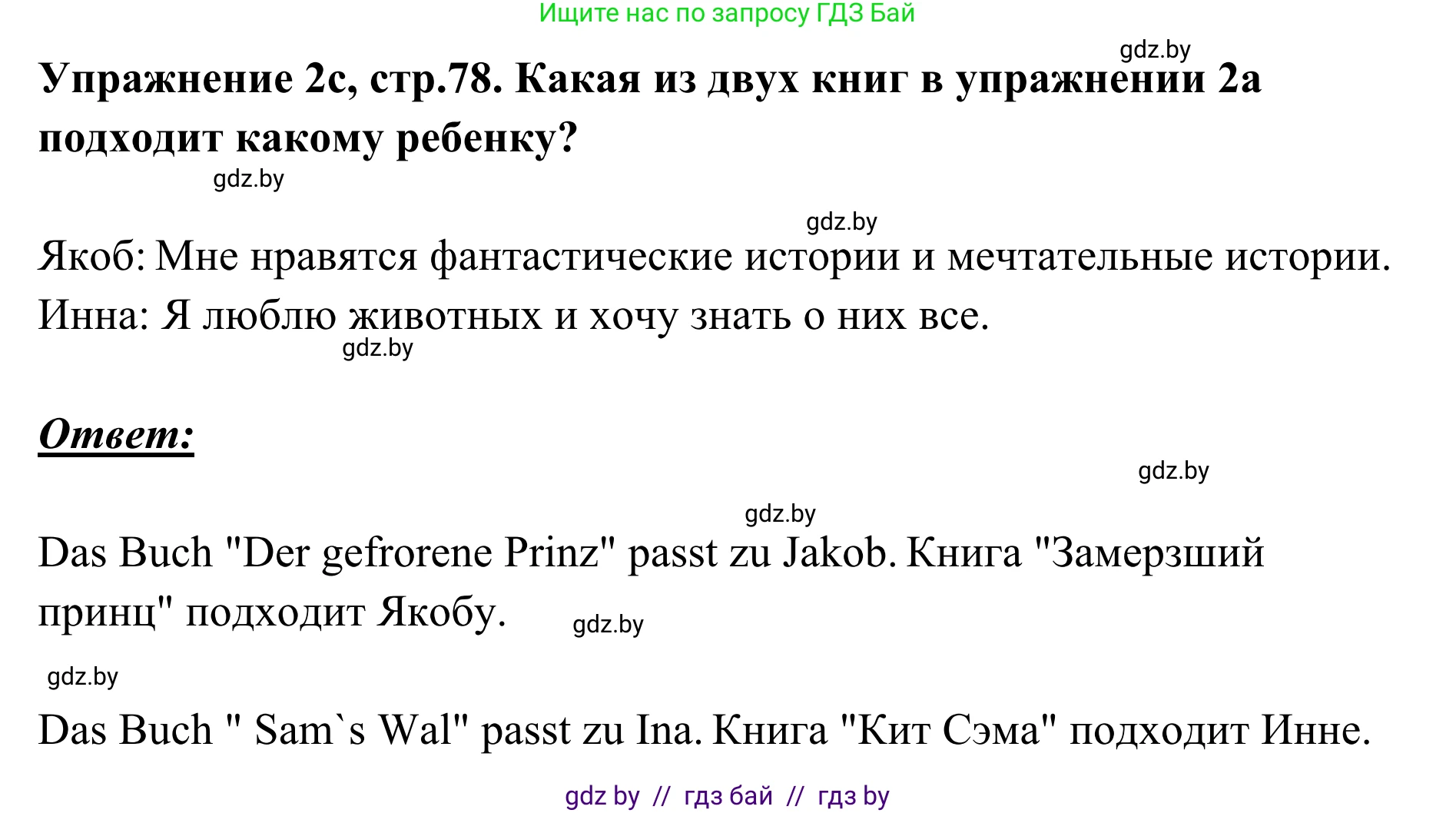 Ищите нас по запросу ГДЗ Бай

gdz.by

Упражнение 2c, стр.78. Какая из двух книг в упражнении 2a подходит какому ребенку?

gdz.by

gdz.by

Якоб: Мне нравятся фантастические истории и мечтательные истории.
Инна: Я люблю животных и хочу знать о них все.

gdz.by

Ответ:

gdz.by

gdz.by

Das Buch "Der gefrorene Prinz" passt zu Jakob. Книга "Замерзший принц" подходит Якобу.

gdz.by

gdz.by

Das Buch " Sam`s Wal" passt zu Ina. Книга "Кит Сэма" подходит Инне.

gdz by // гдз бай // гдз by